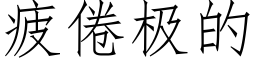 疲倦极的